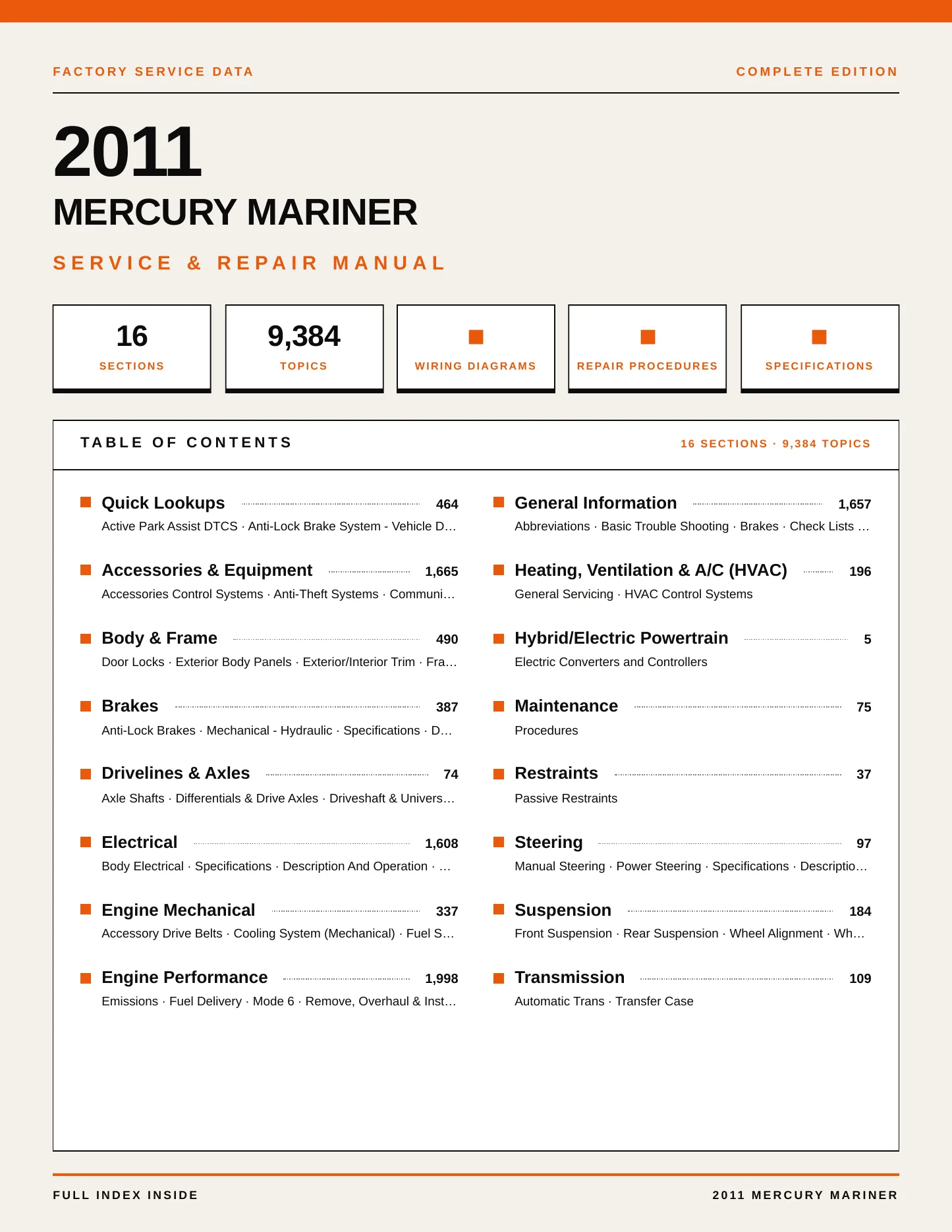 FACTORY SERVICE DATA

COMPLETE EDITION

2011

MERCURY MARINER

SERVICE & REPAIR MANUAL

16
SECTIONS

9,384
TOPICS

WIRING DIAGRAMS

REPAIR PROCEDURES

SPECIFICATIONS

TABLE OF CONTENTS

16 SECTIONS · 9,384 TOPICS

Quick Lookups 464
Active Park Assist DTCS · Anti-Lock Brake System - Vehicle D…

Accessories & Equipment 1,665
Accessories Control Systems · Anti-Theft Systems · Communi…

Body & Frame 490
Door Locks · Exterior Body Panels · Exterior/Interior Trim · Fra…

Brakes 387
Anti-Lock Brakes · Mechanical - Hydraulic · Specifications · D…

Drivelines & Axles 74
Axle Shafts · Differentials & Drive Axles · Driveshaft & Univers…

Electrical 1,608
Body Electrical · Specifications · Description And Operation · …

Engine Mechanical 337
Accessory Drive Belts · Cooling System (Mechanical) · Fuel S…

Engine Performance 1,998
Emissions · Fuel Delivery · Mode 6 · Remove, Overhaul & Inst…

General Information 1,657
Abbreviations · Basic Trouble Shooting · Brakes · Check Lists …

Heating, Ventilation & A/C (HVAC) 196
General Servicing · HVAC Control Systems

Hybrid/Electric Powertrain 5
Electric Converters and Controllers

Maintenance 75
Procedures

Restraints 37
Passive Restraints

Steering 97
Manual Steering · Power Steering · Specifications · Descriptio…

Suspension 184
Front Suspension · Rear Suspension · Wheel Alignment · Wh…

Transmission 109
Automatic Trans · Transfer Case

FULL INDEX INSIDE

2011 MERCURY MARINER